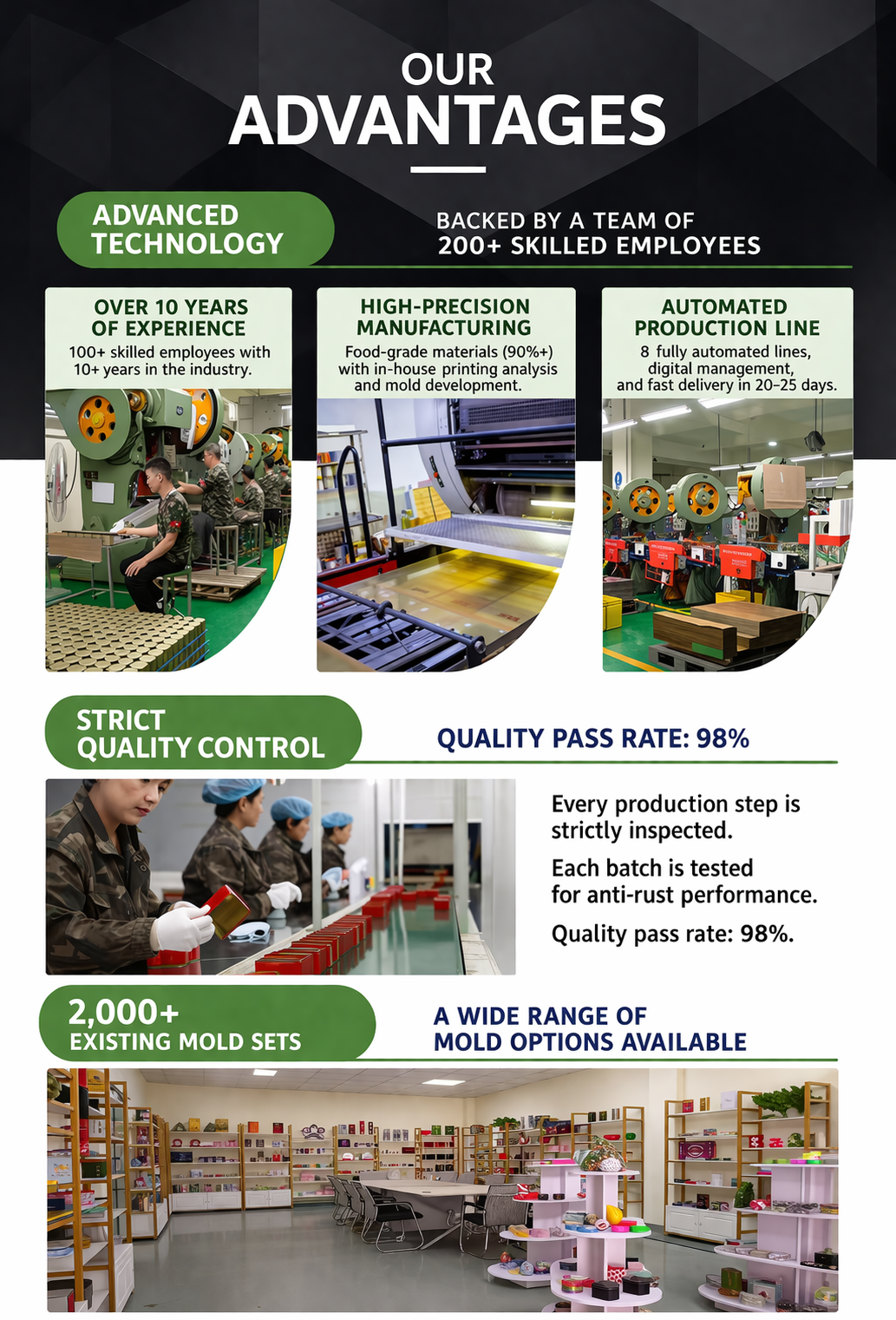 OUR
ADVANTAGES

ADVANCED TECHNOLOGY

BACKED BY A TEAM OF 200+ SKILLED EMPLOYEES

OVER 10 YEARS OF EXPERIENCE
100+ skilled employees with 10+ years in the industry.

HIGH-PRECISION MANUFACTURING
Food-grade materials (90%+) with in-house printing analysis and mold development.

AUTOMATED PRODUCTION LINE
8 fully automated lines, digital management, and fast delivery in 20–25 days.

STRICT QUALITY CONTROL

QUALITY PASS RATE: 98%

Every production step is strictly inspected.

Each batch is tested for anti-rust performance.

Quality pass rate: 98%.

2,000+
EXISTING MOLD SETS

A WIDE RANGE OF MOLD OPTIONS AVAILABLE